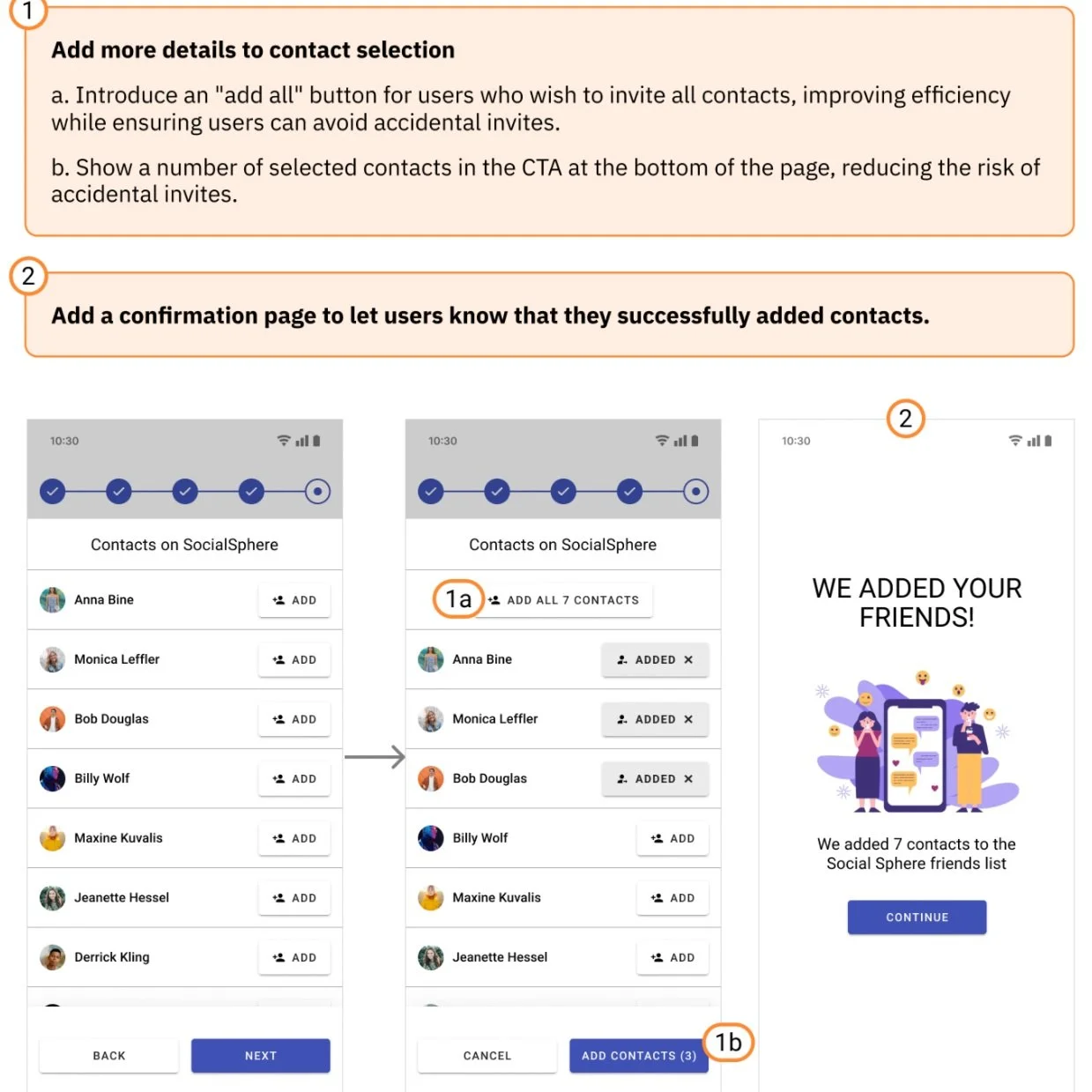 1

Add more details to contact selection

a. Introduce an "add all" button for users who wish to invite all contacts, improving efficiency while ensuring users can avoid accidental invites.

b. Show a number of selected contacts in the CTA at the bottom of the page, reducing the risk of accidental invites.

2

Add a confirmation page to let users know that they successfully added contacts.

10:30

Contacts on SocialSphere

Anna Bine ADD
Monica Leffler ADD
Bob Douglas ADD
Billy Wolf ADD
Maxine Kuvalis ADD
Jeanette Hessel ADD
Derrick Kling ADD

BACK NEXT

10:30

Contacts on SocialSphere

1a ADD ALL 7 CONTACTS

Anna Bine ADDED ×
Monica Leffler ADDED ×
Bob Douglas ADDED ×
Billy Wolf ADD
Maxine Kuvalis ADD
Jeanette Hessel ADD

CANCEL ADD CONTACTS (3) 1b

2

10:30

WE ADDED YOUR FRIENDS!

We added 7 contacts to the Social Sphere friends list

CONTINUE